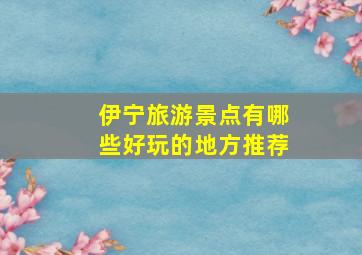 伊宁旅游景点有哪些好玩的地方推荐